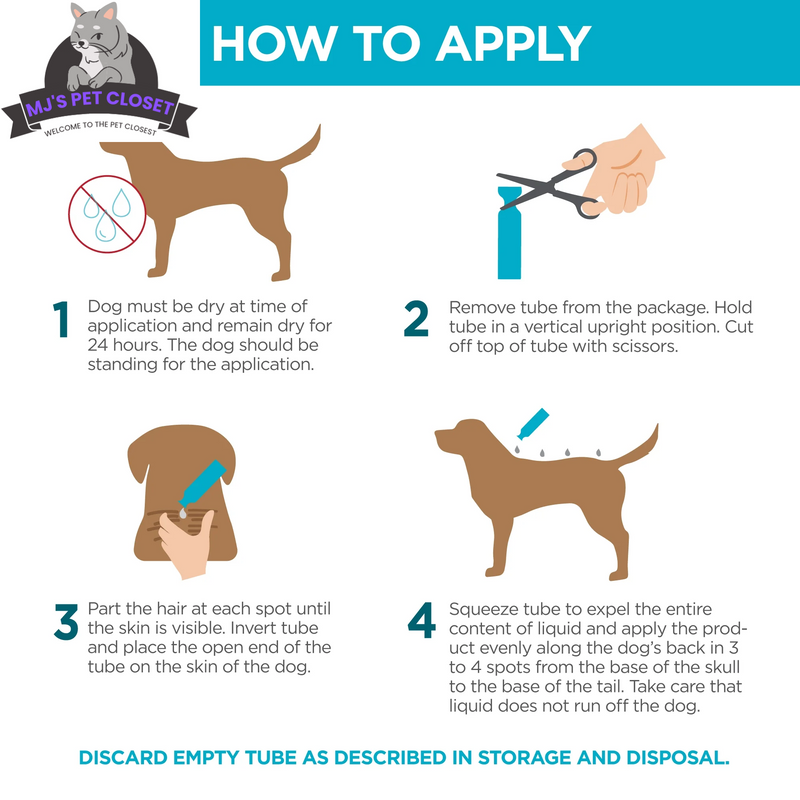 MJ'S PET CLOSET
WELCOME TO THE PET CLOSEST

HOW TO APPLY

1 Dog must be dry at time of application and remain dry for 24 hours. The dog should be standing for the application.

2 Remove tube from the package. Hold tube in a vertical upright position. Cut off top of tube with scissors.

3 Part the hair at each spot until the skin is visible. Invert tube and place the open end of the tube on the skin of the dog.

4 Squeeze tube to expel the entire content of liquid and apply the product evenly along the dog's back in 3 to 4 spots from the base of the skull to the base of the tail. Take care that liquid does not run off the dog.

DISCARD EMPTY TUBE AS DESCRIBED IN STORAGE AND DISPOSAL.